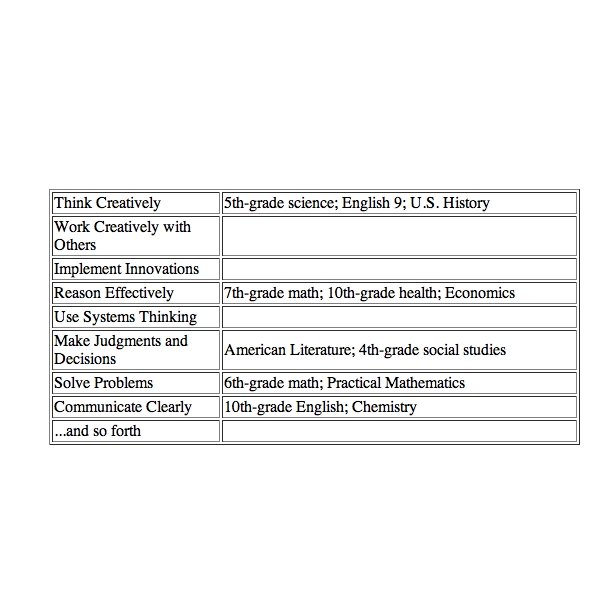 | Think Creatively | 5th-grade science; English 9; U.S. History |
|---|---|
| Work Creatively with Others | |
| Implement Innovations | |
| Reason Effectively | 7th-grade math; 10th-grade health; Economics |
| Use Systems Thinking | |
| Make Judgments and Decisions | American Literature; 4th-grade social studies |
| Solve Problems | 6th-grade math; Practical Mathematics |
| Communicate Clearly | 10th-grade English; Chemistry |
| ...and so forth | |